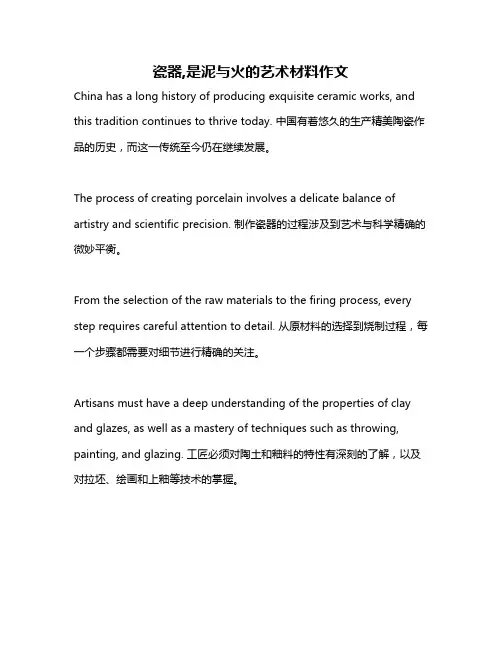 瓷器,是泥与火的艺术材料作文

China has a long history of producing exquisite ceramic works, and this tradition continues to thrive today. 中国有着悠久的生产精美陶瓷作品的历史，而这一传统至今仍在继续发展。

The process of creating porcelain involves a delicate balance of artistry and scientific precision. 制作瓷器的过程涉及到艺术与科学精确的微妙平衡。

From the selection of the raw materials to the firing process, every step requires careful attention to detail. 从原材料的选择到烧制过程，每一个步骤都需要对细节进行精确的关注。

Artisans must have a deep understanding of the properties of clay and glazes, as well as a mastery of techniques such as throwing, painting, and glazing. 工匠必须对陶土和釉料的特性有深刻的了解，以及对拉坯、绘画和上釉等技术的掌握。